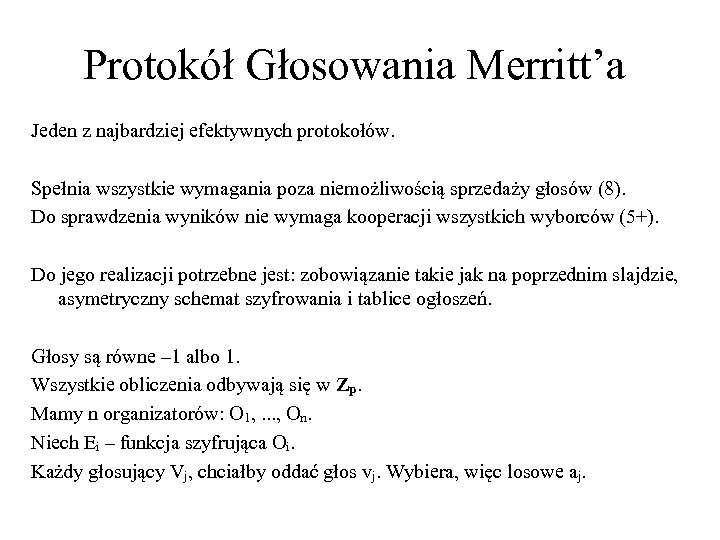 Protokół Głosowania Merritt'a

Jeden z najbardziej efektywnych protokołów.

Spełnia wszystkie wymagania poza niemożliwością sprzedaży głosów (8).
Do sprawdzenia wyników nie wymaga kooperacji wszystkich wyborców (5+).

Do jego realizacji potrzebne jest: zobowiązanie takie jak na poprzednim slajdzie, asymetryczny schemat szyfrowania i tablice ogłoszeń.

Głosy są równe –1 albo 1.
Wszystkie obliczenia odbywają się w $\mathbf{Z_p}$.
Mamy n organizatorów: $O_1$, ..., $O_n$.
Niech $E_i$ – funkcja szyfrująca $O_i$.
Każdy głosujący $V_j$, chciałby oddać głos $v_j$. Wybiera, więc losowe $a_j$.